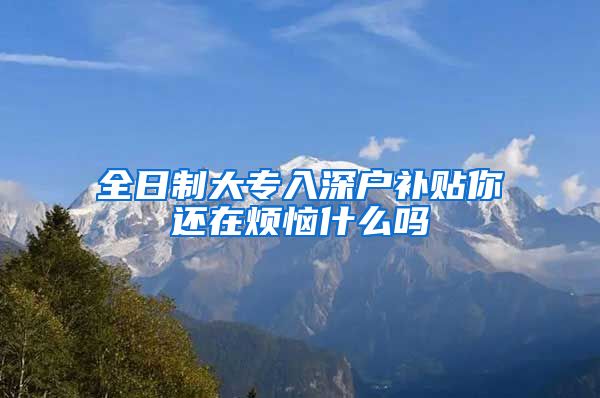 全日制大专入深户补贴你还在烦恼什么吗